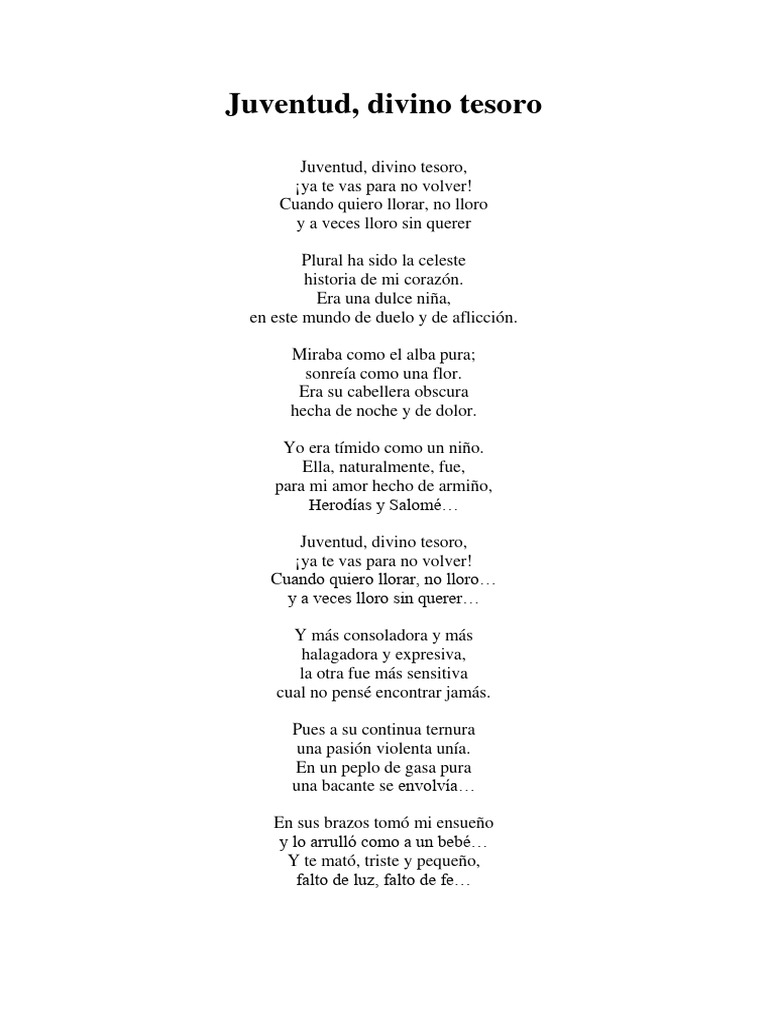 Juventud, divino tesoro

Juventud, divino tesoro,
¡ya te vas para no volver!
Cuando quiero llorar, no lloro
y a veces lloro sin querer

Plural ha sido la celeste
historia de mi corazón.
Era una dulce niña,
en este mundo de duelo y de aflicción.

Miraba como el alba pura;
sonreía como una flor.
Era su cabellera obscura
hecha de noche y de dolor.

Yo era tímido como un niño.
Ella, naturalmente, fue,
para mi amor hecho de armiño,
Herodías y Salomé…

Juventud, divino tesoro,
¡ya te vas para no volver!
Cuando quiero llorar, no lloro…
y a veces lloro sin querer…

Y más consoladora y más
halagadora y expresiva,
la otra fue más sensitiva
cual no pensé encontrar jamás.

Pues a su continua ternura
una pasión violenta unía.
En un peplo de gasa pura
una bacante se envolvía…

En sus brazos tomó mi ensueño
y lo arrulló como a un bebé…
Y te mató, triste y pequeño,
falto de luz, falto de fe…